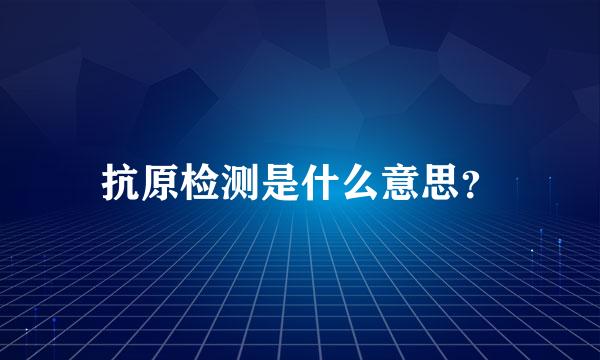 抗原检测是什么意思？